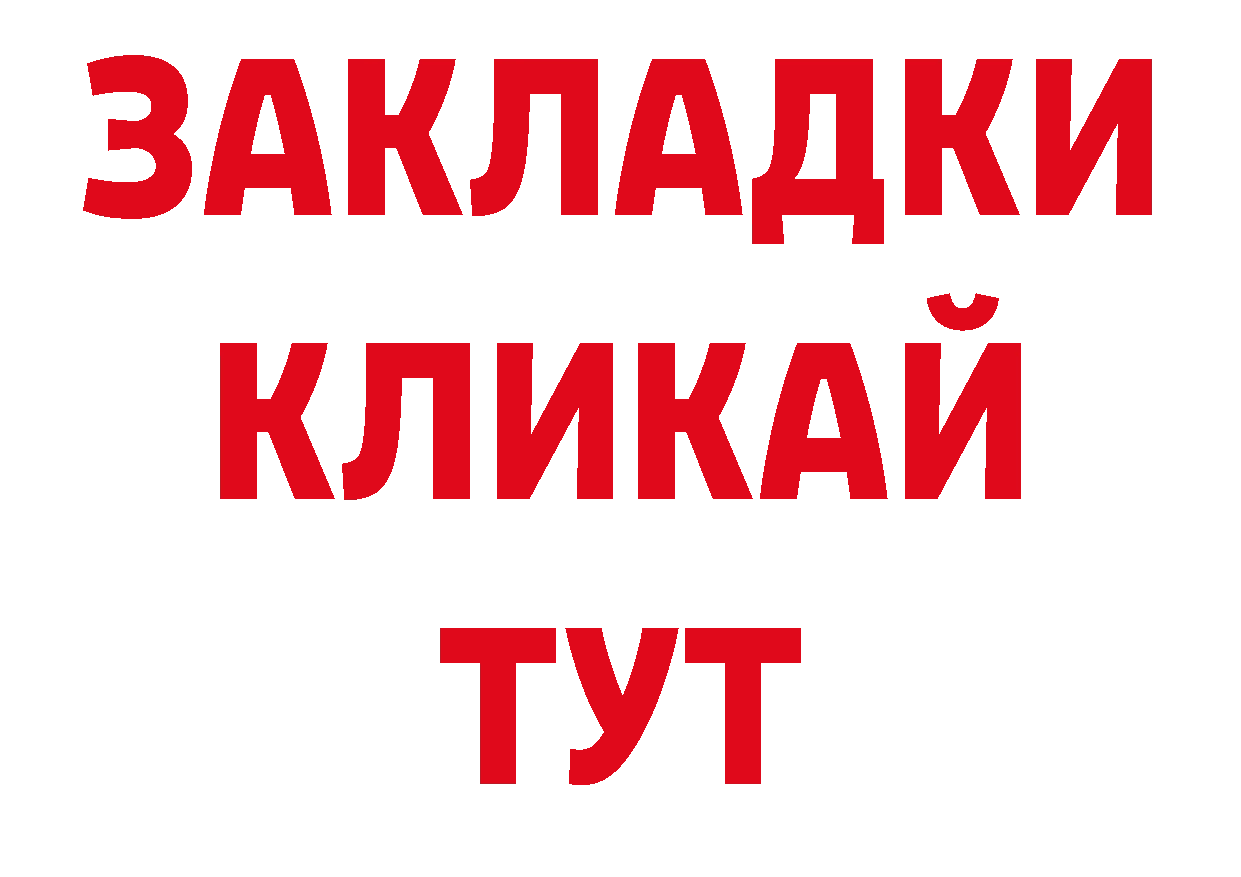 ЗАКЛАДКИ
КЛИКАЙ
ТУТ